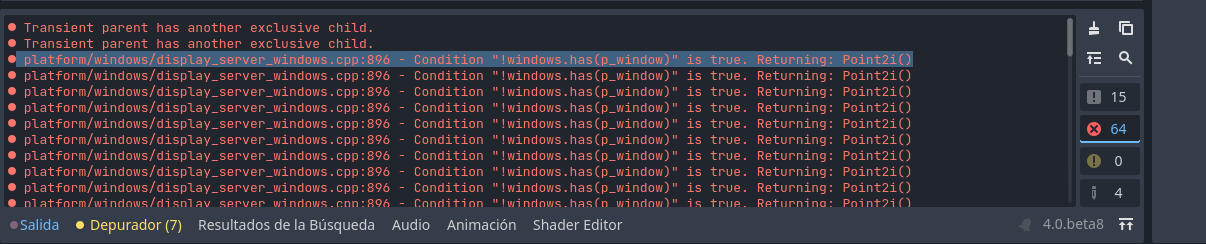 Transient parent has another exclusive child.
Transient parent has another exclusive child.
platform/windows/display_server_windows.cpp:896 - Condition "!windows.has(p_window)" is true. Returning: Point2i()
platform/windows/display_server_windows.cpp:896 - Condition "!windows.has(p_window)" is true. Returning: Point2i()
platform/windows/display_server_windows.cpp:896 - Condition "!windows.has(p_window)" is true. Returning: Point2i()
platform/windows/display_server_windows.cpp:896 - Condition "!windows.has(p_window)" is true. Returning: Point2i()
platform/windows/display_server_windows.cpp:896 - Condition "!windows.has(p_window)" is true. Returning: Point2i()
platform/windows/display_server_windows.cpp:896 - Condition "!windows.has(p_window)" is true. Returning: Point2i()
platform/windows/display_server_windows.cpp:896 - Condition "!windows.has(p_window)" is true. Returning: Point2i()
platform/windows/display_server_windows.cpp:896 - Condition "!windows.has(p_window)" is true. Returning: Point2i()
platform/windows/display_server_windows.cpp:896 - Condition "!windows.has(p_window)" is true. Returning: Point2i()
platform/windows/display_server_windows.cpp:896 - Condition "!windows.has(p_window)" is true. Returning: Point2i()
15
64
0
4
Salida Depurador (7) Resultados de la Búsqueda Audio Animación Shader Editor 4.0.beta8